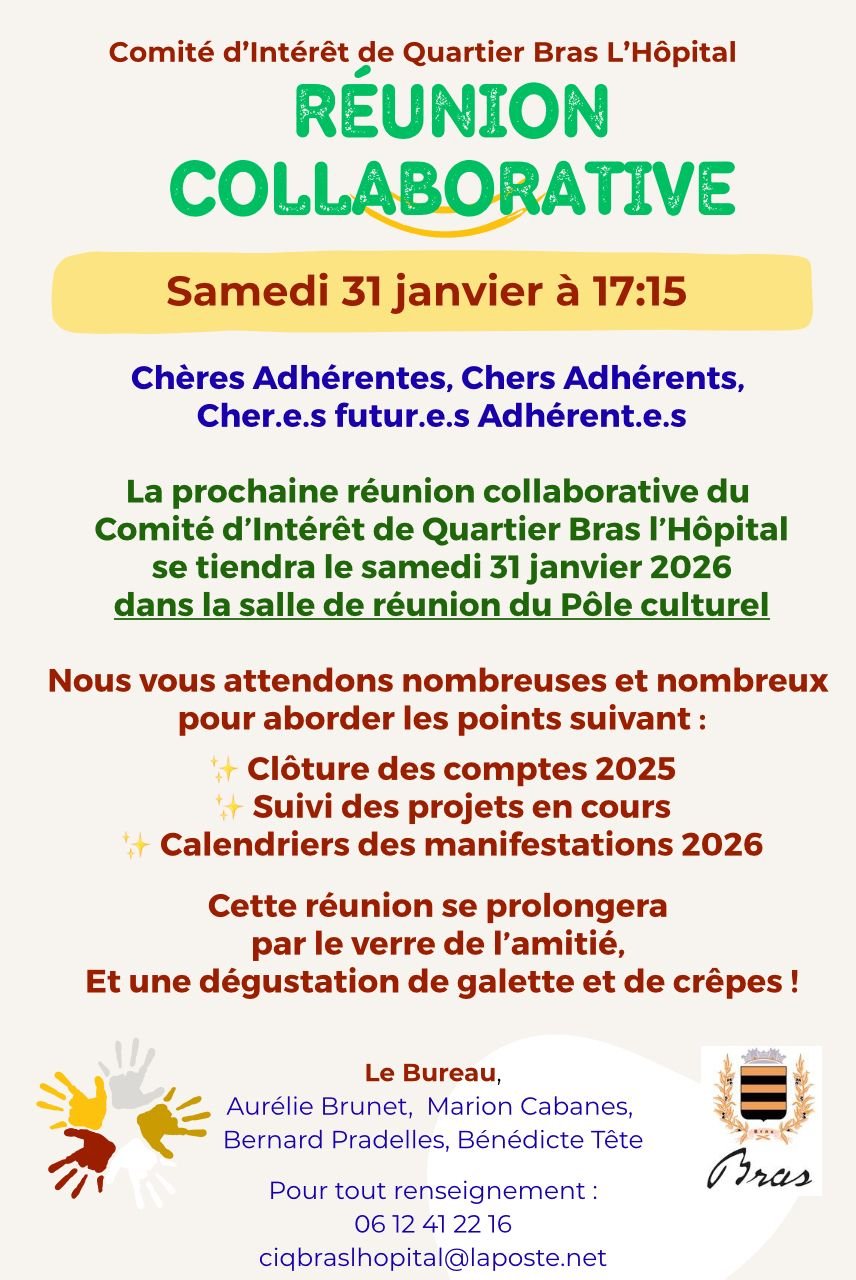 Comité d'Intérêt de Quartier Bras L'Hôpital

RÉUNION COLLABORATIVE

Samedi 31 janvier à 17:15

Chères Adhérentes, Chers Adhérents,
Cher.e.s futur.e.s Adhérent.e.s

La prochaine réunion collaborative du Comité d'Intérêt de Quartier Bras l'Hôpital se tiendra le samedi 31 janvier 2026 dans la salle de réunion du Pôle culturel

Nous vous attendons nombreuses et nombreux pour aborder les points suivant :
✨ Clôture des comptes 2025
✨ Suivi des projets en cours
✨ Calendriers des manifestations 2026

Cette réunion se prolongera par le verre de l'amitié,
Et une dégustation de galette et de crêpes !

Le Bureau,
Aurélie Brunet, Marion Cabanes,
Bernard Pradelles, Bénédicte Tête

Pour tout renseignement :
06 12 41 22 16
ciqbraslhopital@laposte.net

Bras